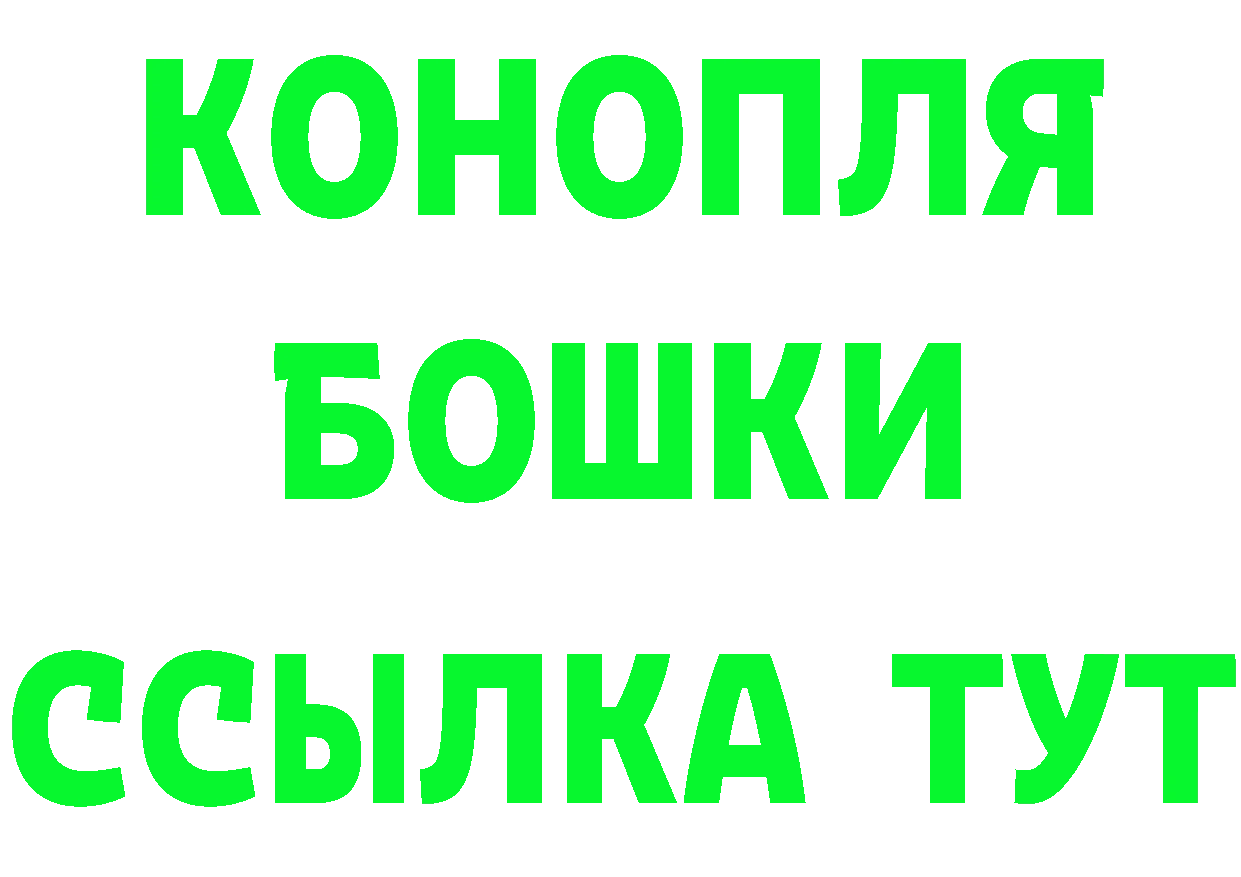 КОНОПЛЯ
БОШКИ
ССЫЛКА ТУТ